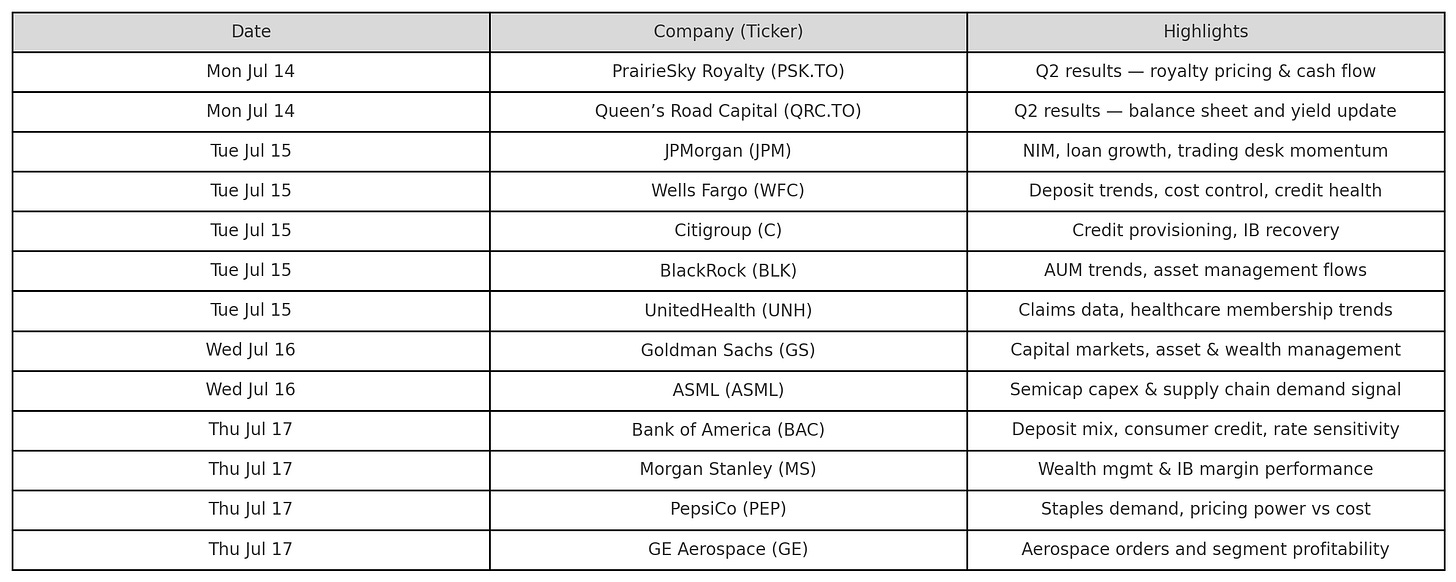 | Date | Company (Ticker) | Highlights |
|---|---|---|
| Mon Jul 14 | PrairieSky Royalty (PSK.TO) | Q2 results — royalty pricing & cash flow |
| Mon Jul 14 | Queen's Road Capital (QRC.TO) | Q2 results — balance sheet and yield update |
| Tue Jul 15 | JPMorgan (JPM) | NIM, loan growth, trading desk momentum |
| Tue Jul 15 | Wells Fargo (WFC) | Deposit trends, cost control, credit health |
| Tue Jul 15 | Citigroup (C) | Credit provisioning, IB recovery |
| Tue Jul 15 | BlackRock (BLK) | AUM trends, asset management flows |
| Tue Jul 15 | UnitedHealth (UNH) | Claims data, healthcare membership trends |
| Wed Jul 16 | Goldman Sachs (GS) | Capital markets, asset & wealth management |
| Wed Jul 16 | ASML (ASML) | Semicap capex & supply chain demand signal |
| Thu Jul 17 | Bank of America (BAC) | Deposit mix, consumer credit, rate sensitivity |
| Thu Jul 17 | Morgan Stanley (MS) | Wealth mgmt & IB margin performance |
| Thu Jul 17 | PepsiCo (PEP) | Staples demand, pricing power vs cost |
| Thu Jul 17 | GE Aerospace (GE) | Aerospace orders and segment profitability |